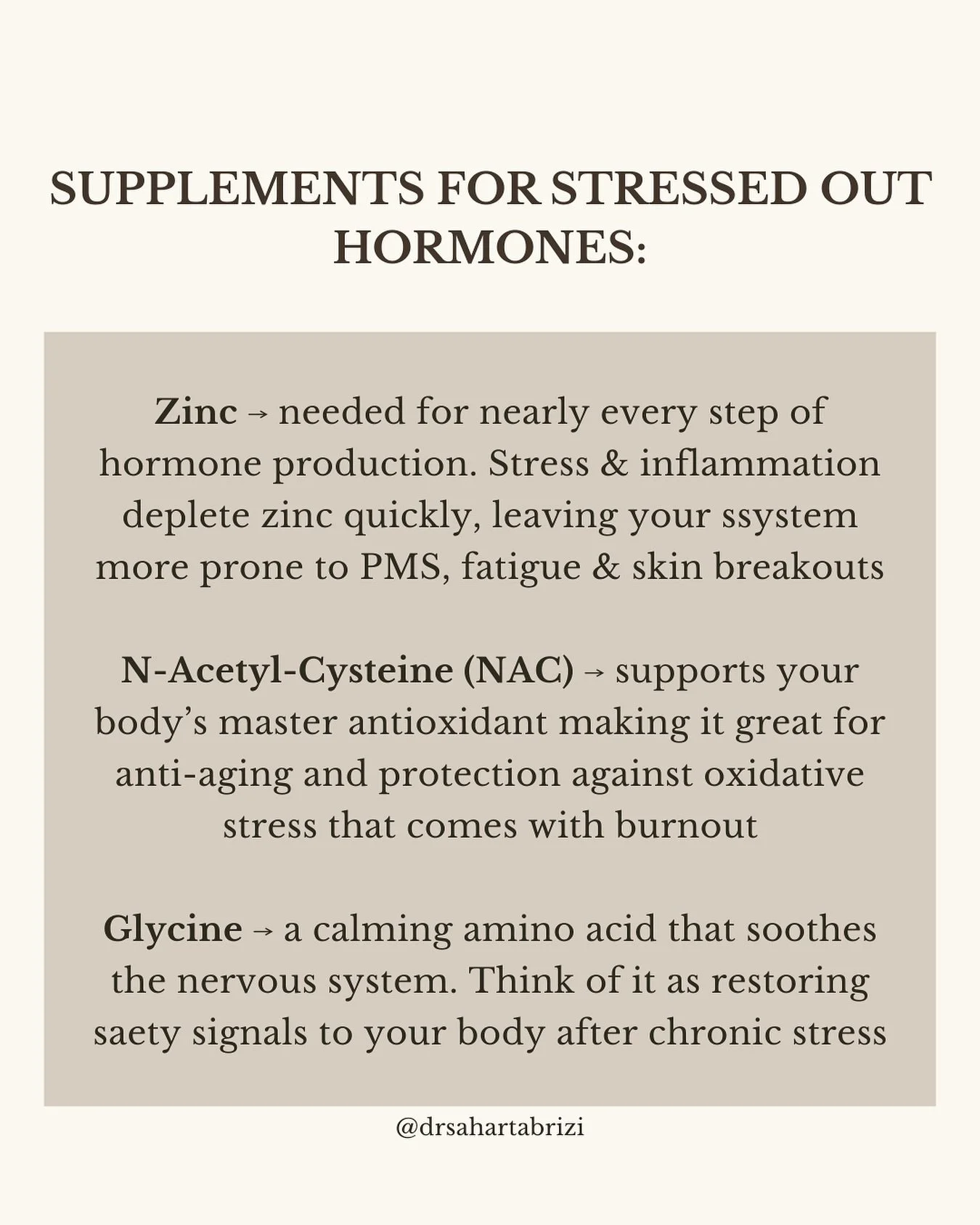 SUPPLEMENTS FOR STRESSED OUT HORMONES:

Zinc → needed for nearly every step of hormone production. Stress & inflammation deplete zinc quickly, leaving your ssystem more prone to PMS, fatigue & skin breakouts

N-Acetyl-Cysteine (NAC) → supports your body's master antioxidant making it great for anti-aging and protection against oxidative stress that comes with burnout

Glycine → a calming amino acid that soothes the nervous system. Think of it as restoring saety signals to your body after chronic stress

@drsahartabrizi